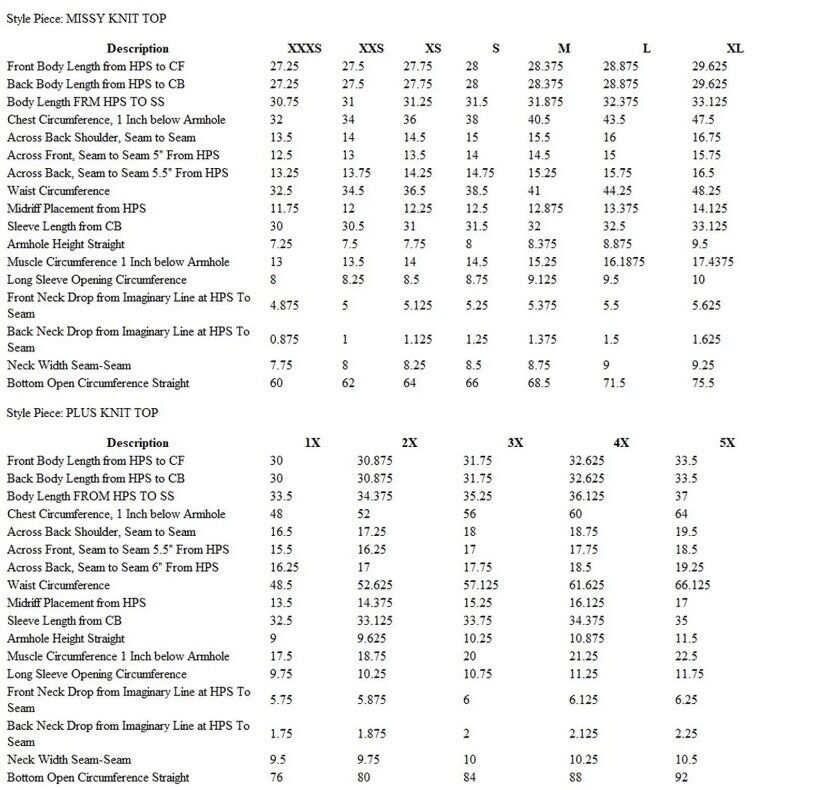 Style Piece: MISSY KNIT TOP

| Description | XXXS | XXS | XS | S | M | L | XL |
|---|---|---|---|---|---|---|---|
| Front Body Length from HPS to CF | 27.25 | 27.5 | 27.75 | 28 | 28.375 | 28.875 | 29.625 |
| Back Body Length from HPS to CB | 27.25 | 27.5 | 27.75 | 28 | 28.375 | 28.875 | 29.625 |
| Body Length FRM HPS TO SS | 30.75 | 31 | 31.25 | 31.5 | 31.875 | 32.375 | 33.125 |
| Chest Circumference, 1 Inch below Armhole | 32 | 34 | 36 | 38 | 40.5 | 43.5 | 47.5 |
| Across Back Shoulder, Seam to Seam | 13.5 | 14 | 14.5 | 15 | 15.5 | 16 | 16.75 |
| Across Front, Seam to Seam 5" From HPS | 12.5 | 13 | 13.5 | 14 | 14.5 | 15 | 15.75 |
| Across Back, Seam to Seam 5.5" From HPS | 13.25 | 13.75 | 14.25 | 14.75 | 15.25 | 15.75 | 16.5 |
| Waist Circumference | 32.5 | 34.5 | 36.5 | 38.5 | 41 | 44.25 | 48.25 |
| Midriff Placement from HPS | 11.75 | 12 | 12.25 | 12.5 | 12.875 | 13.375 | 14.125 |
| Sleeve Length from CB | 30 | 30.5 | 31 | 31.5 | 32 | 32.5 | 33.125 |
| Armhole Height Straight | 7.25 | 7.5 | 7.75 | 8 | 8.375 | 8.875 | 9.5 |
| Muscle Circumference 1 Inch below Armhole | 13 | 13.5 | 14 | 14.5 | 15.25 | 16.1875 | 17.4375 |
| Long Sleeve Opening Circumference | 8 | 8.25 | 8.5 | 8.75 | 9.125 | 9.5 | 10 |
| Front Neck Drop from Imaginary Line at HPS To Seam | 4.875 | 5 | 5.125 | 5.25 | 5.375 | 5.5 | 5.625 |
| Back Neck Drop from Imaginary Line at HPS To Seam | 0.875 | 1 | 1.125 | 1.25 | 1.375 | 1.5 | 1.625 |
| Neck Width Seam-Seam | 7.75 | 8 | 8.25 | 8.5 | 8.75 | 9 | 9.25 |
| Bottom Open Circumference Straight | 60 | 62 | 64 | 66 | 68.5 | 71.5 | 75.5 |

Style Piece: PLUS KNIT TOP

| Description | 1X | 2X | 3X | 4X | 5X |
|---|---|---|---|---|---|
| Front Body Length from HPS to CF | 30 | 30.875 | 31.75 | 32.625 | 33.5 |
| Back Body Length from HPS to CB | 30 | 30.875 | 31.75 | 32.625 | 33.5 |
| Body Length FROM HPS TO SS | 33.5 | 34.375 | 35.25 | 36.125 | 37 |
| Chest Circumference, 1 Inch below Armhole | 48 | 52 | 56 | 60 | 64 |
| Across Back Shoulder, Seam to Seam | 16.5 | 17.25 | 18 | 18.75 | 19.5 |
| Across Front, Seam to Seam 5.5" From HPS | 15.5 | 16.25 | 17 | 17.75 | 18.5 |
| Across Back, Seam to Seam 6" From HPS | 16.25 | 17 | 17.75 | 18.5 | 19.25 |
| Waist Circumference | 48.5 | 52.625 | 57.125 | 61.625 | 66.125 |
| Midriff Placement from HPS | 13.5 | 14.375 | 15.25 | 16.125 | 17 |
| Sleeve Length from CB | 32.5 | 33.125 | 33.75 | 34.375 | 35 |
| Armhole Height Straight | 9 | 9.625 | 10.25 | 10.875 | 11.5 |
| Muscle Circumference 1 Inch below Armhole | 17.5 | 18.75 | 20 | 21.25 | 22.5 |
| Long Sleeve Opening Circumference | 9.75 | 10.25 | 10.75 | 11.25 | 11.75 |
| Front Neck Drop from Imaginary Line at HPS To Seam | 5.75 | 5.875 | 6 | 6.125 | 6.25 |
| Back Neck Drop from Imaginary Line at HPS To Seam | 1.75 | 1.875 | 2 | 2.125 | 2.25 |
| Neck Width Seam-Seam | 9.5 | 9.75 | 10 | 10.25 | 10.5 |
| Bottom Open Circumference Straight | 76 | 80 | 84 | 88 | 92 |